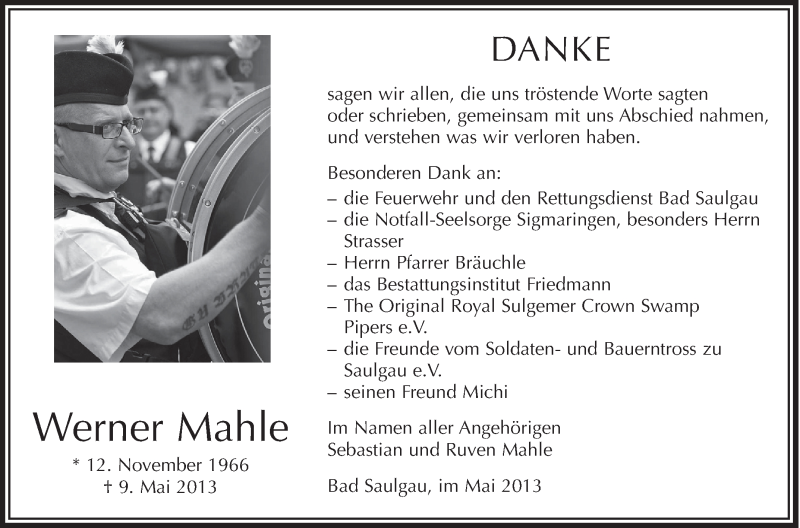 Werner Mahle

* 12. November 1966
† 9. Mai 2013

DANKE

sagen wir allen, die uns tröstende Worte sagten oder schrieben, gemeinsam mit uns Abschied nahmen, und verstehen was wir verloren haben.

Besonderen Dank an:
– die Feuerwehr und den Rettungsdienst Bad Saulgau
– die Notfall-Seelsorge Sigmaringen, besonders Herrn Strasser
– Herrn Pfarrer Bräuchle
– das Bestattungsinstitut Friedmann
– The Original Royal Sulgemer Crown Swamp Pipers e.V.
– die Freunde vom Soldaten- und Bauerntross zu Saulgau e.V.
– seinen Freund Michi

Im Namen aller Angehörigen
Sebastian und Ruven Mahle

Bad Saulgau, im Mai 2013